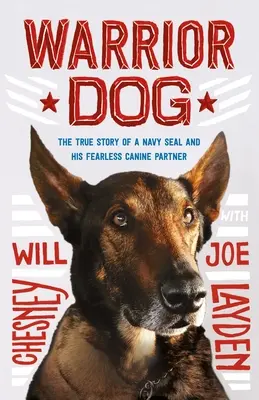 WARRIOR DOG

THE TRUE STORY OF A NAVY SEAL AND HIS FEARLESS CANINE PARTNER

WILL CHESNEY

WITH JOE LAYDEN